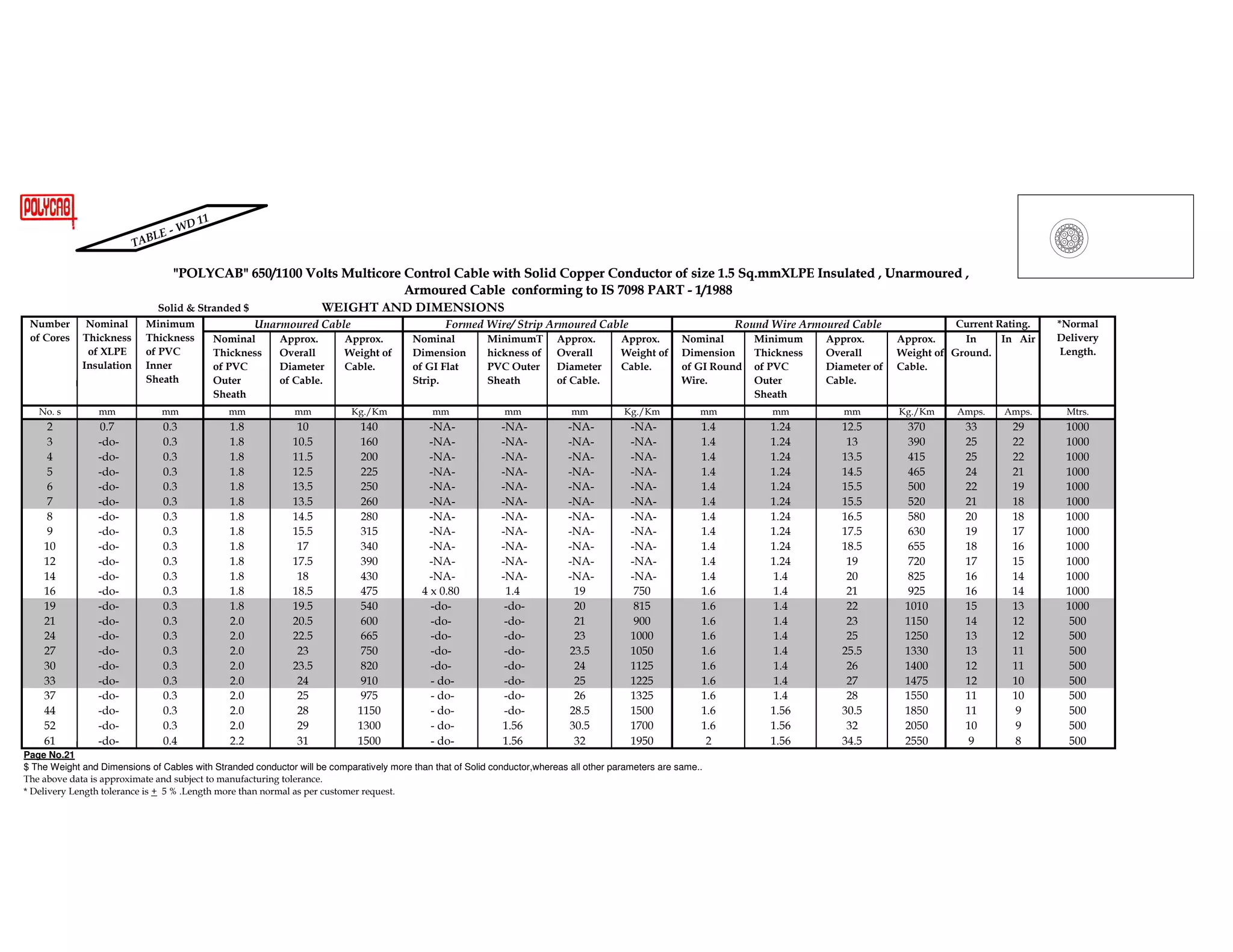 POLYCAB

TABLE - WD 11

"POLYCAB" 650/1100 Volts Multicore Control Cable with Solid Copper Conductor of size 1.5 Sq.mmXLPE Insulated , Unarmoured , Armoured Cable conforming to IS 7098 PART - 1/1988

Solid & Stranded $

WEIGHT AND DIMENSIONS

| Number of Cores | Nominal Thickness of XLPE Insulation | Minimum Thickness of PVC Inner Sheath | Unarmoured Cable: Nominal Thickness of PVC Outer Sheath | Unarmoured Cable: Approx. Overall Diameter of Cable. | Unarmoured Cable: Approx. Weight of Cable. | Formed Wire/ Strip Armoured Cable: Nominal Dimension of GI Flat Strip. | Formed Wire/ Strip Armoured Cable: MinimumT hickness of PVC Outer Sheath | Formed Wire/ Strip Armoured Cable: Approx. Overall Diameter of Cable. | Formed Wire/ Strip Armoured Cable: Approx. Weight of Cable. | Round Wire Armoured Cable: Nominal Dimension of GI Round Wire. | Round Wire Armoured Cable: Minimum Thickness of PVC Outer Sheath | Round Wire Armoured Cable: Approx. Overall Diameter of Cable. | Round Wire Armoured Cable: Approx. Weight of Cable. | Current Rating. In Ground. | Current Rating. In Air | *Normal Delivery Length. |
|---|---|---|---|---|---|---|---|---|---|---|---|---|---|---|---|---|
| No. s | mm | mm | mm | mm | Kg./Km | mm | mm | mm | Kg./Km | mm | mm | mm | Kg./Km | Amps. | Amps. | Mtrs. |
| 2 | 0.7 | 0.3 | 1.8 | 10 | 140 | -NA- | -NA- | -NA- | -NA- | 1.4 | 1.24 | 12.5 | 370 | 33 | 29 | 1000 |
| 3 | -do- | 0.3 | 1.8 | 10.5 | 160 | -NA- | -NA- | -NA- | -NA- | 1.4 | 1.24 | 13 | 390 | 25 | 22 | 1000 |
| 4 | -do- | 0.3 | 1.8 | 11.5 | 200 | -NA- | -NA- | -NA- | -NA- | 1.4 | 1.24 | 13.5 | 415 | 25 | 22 | 1000 |
| 5 | -do- | 0.3 | 1.8 | 12.5 | 225 | -NA- | -NA- | -NA- | -NA- | 1.4 | 1.24 | 14.5 | 465 | 24 | 21 | 1000 |
| 6 | -do- | 0.3 | 1.8 | 13.5 | 250 | -NA- | -NA- | -NA- | -NA- | 1.4 | 1.24 | 15.5 | 500 | 22 | 19 | 1000 |
| 7 | -do- | 0.3 | 1.8 | 13.5 | 260 | -NA- | -NA- | -NA- | -NA- | 1.4 | 1.24 | 15.5 | 520 | 21 | 18 | 1000 |
| 8 | -do- | 0.3 | 1.8 | 14.5 | 280 | -NA- | -NA- | -NA- | -NA- | 1.4 | 1.24 | 16.5 | 580 | 20 | 18 | 1000 |
| 9 | -do- | 0.3 | 1.8 | 15.5 | 315 | -NA- | -NA- | -NA- | -NA- | 1.4 | 1.24 | 17.5 | 630 | 19 | 17 | 1000 |
| 10 | -do- | 0.3 | 1.8 | 17 | 340 | -NA- | -NA- | -NA- | -NA- | 1.4 | 1.24 | 18.5 | 655 | 18 | 16 | 1000 |
| 12 | -do- | 0.3 | 1.8 | 17.5 | 390 | -NA- | -NA- | -NA- | -NA- | 1.4 | 1.24 | 19 | 720 | 17 | 15 | 1000 |
| 14 | -do- | 0.3 | 1.8 | 18 | 430 | -NA- | -NA- | -NA- | -NA- | 1.4 | 1.4 | 20 | 825 | 16 | 14 | 1000 |
| 16 | -do- | 0.3 | 1.8 | 18.5 | 475 | 4 x 0.80 | 1.4 | 19 | 750 | 1.6 | 1.4 | 21 | 925 | 16 | 14 | 1000 |
| 19 | -do- | 0.3 | 1.8 | 19.5 | 540 | -do- | -do- | 20 | 815 | 1.6 | 1.4 | 22 | 1010 | 15 | 13 | 1000 |
| 21 | -do- | 0.3 | 2.0 | 20.5 | 600 | -do- | -do- | 21 | 900 | 1.6 | 1.4 | 23 | 1150 | 14 | 12 | 500 |
| 24 | -do- | 0.3 | 2.0 | 22.5 | 665 | -do- | -do- | 23 | 1000 | 1.6 | 1.4 | 25 | 1250 | 13 | 12 | 500 |
| 27 | -do- | 0.3 | 2.0 | 23 | 750 | -do- | -do- | 23.5 | 1050 | 1.6 | 1.4 | 25.5 | 1330 | 13 | 11 | 500 |
| 30 | -do- | 0.3 | 2.0 | 23.5 | 820 | -do- | -do- | 24 | 1125 | 1.6 | 1.4 | 26 | 1400 | 12 | 11 | 500 |
| 33 | -do- | 0.3 | 2.0 | 24 | 910 | - do- | -do- | 25 | 1225 | 1.6 | 1.4 | 27 | 1475 | 12 | 10 | 500 |
| 37 | -do- | 0.3 | 2.0 | 25 | 975 | - do- | -do- | 26 | 1325 | 1.6 | 1.4 | 28 | 1550 | 11 | 10 | 500 |
| 44 | -do- | 0.3 | 2.0 | 28 | 1150 | - do- | -do- | 28.5 | 1500 | 1.6 | 1.56 | 30.5 | 1850 | 11 | 9 | 500 |
| 52 | -do- | 0.3 | 2.0 | 29 | 1300 | - do- | 1.56 | 30.5 | 1700 | 1.6 | 1.56 | 32 | 2050 | 10 | 9 | 500 |
| 61 | -do- | 0.4 | 2.2 | 31 | 1500 | - do- | 1.56 | 32 | 1950 | 2 | 1.56 | 34.5 | 2550 | 9 | 8 | 500 |

Page No.21
$ The Weight and Dimensions of Cables with Stranded conductor will be comparatively more than that of Solid conductor,whereas all other parameters are same..
The above data is approximate and subject to manufacturing tolerance.
* Delivery Length tolerance is $\pm$ 5 % .Length more than normal as per customer request.